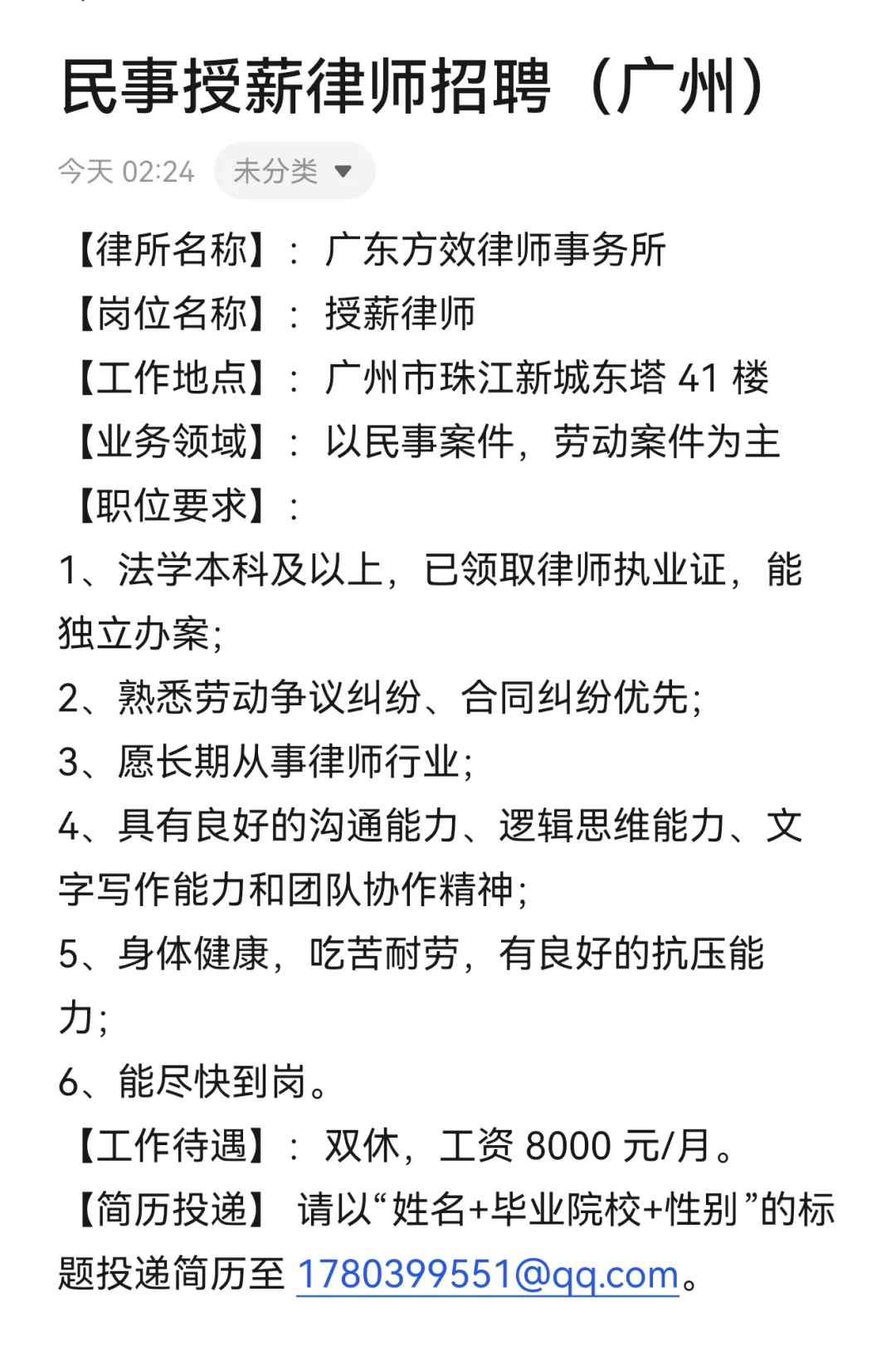 民事授薪律师招聘（广州）

今天 02:24 未分类

【律所名称】：广东方效律师事务所
【岗位名称】：授薪律师
【工作地点】：广州市珠江新城东塔 41 楼
【业务领域】：以民事案件，劳动案件为主
【职位要求】：
1、法学本科及以上，已领取律师执业证，能独立办案；
2、熟悉劳动争议纠纷、合同纠纷优先；
3、愿长期从事律师行业；
4、具有良好的沟通能力、逻辑思维能力、文字写作能力和团队协作精神；
5、身体健康，吃苦耐劳，有良好的抗压能力；
6、能尽快到岗。
【工作待遇】：双休，工资 8000 元/月。
【简历投递】 请以“姓名+毕业院校+性别”的标题投递简历至 1780399551@qq.com。